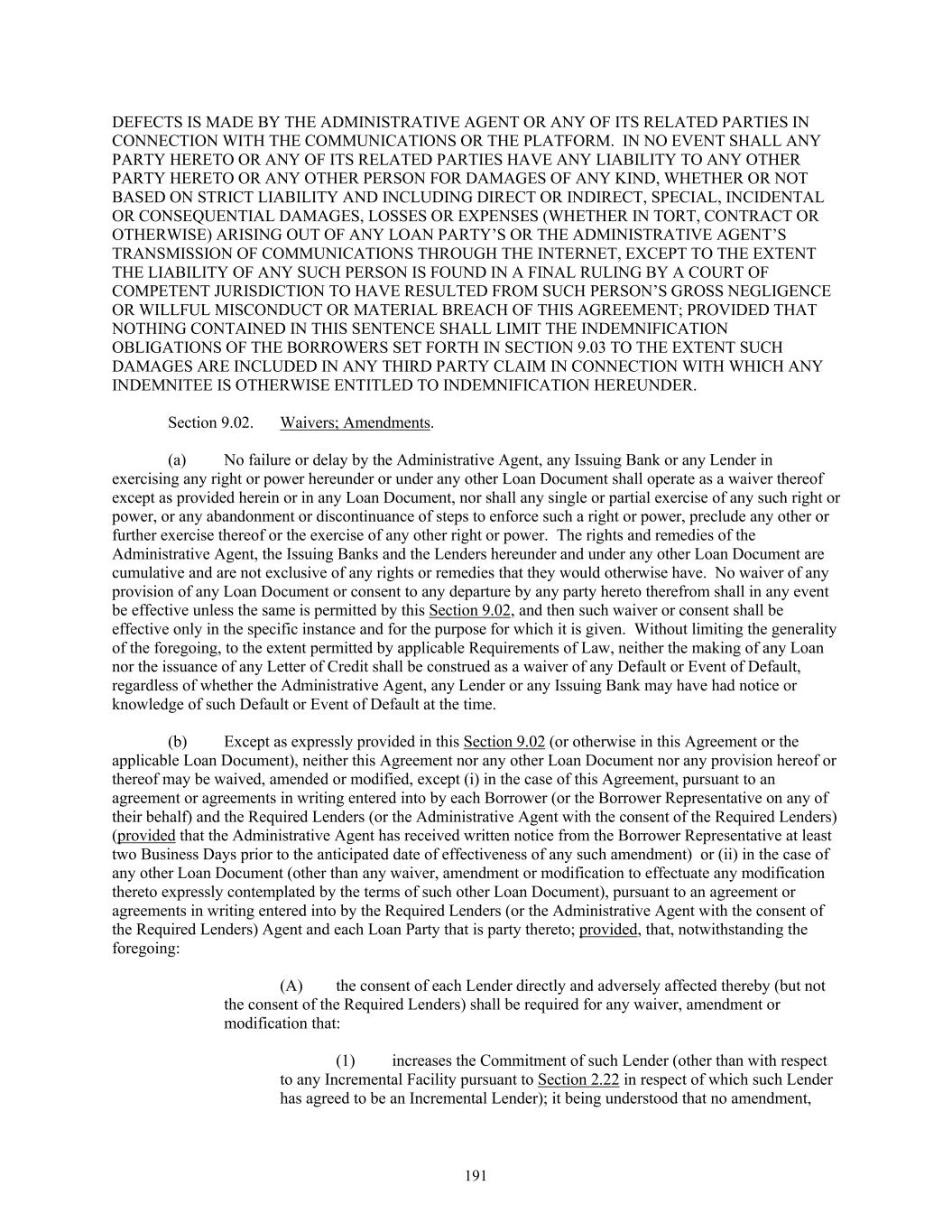 DEFECTS IS MADE BY THE ADMINISTRATIVE AGENT OR ANY OF ITS RELATED PARTIES IN CONNECTION WITH THE COMMUNICATIONS OR THE PLATFORM. IN NO EVENT SHALL ANY PARTY HERETO OR ANY OF ITS RELATED PARTIES HAVE ANY LIABILITY TO ANY OTHER PARTY HERETO OR ANY OTHER PERSON FOR DAMAGES OF ANY KIND, WHETHER OR NOT BASED ON STRICT LIABILITY AND INCLUDING DIRECT OR INDIRECT, SPECIAL, INCIDENTAL OR CONSEQUENTIAL DAMAGES, LOSSES OR EXPENSES (WHETHER IN TORT, CONTRACT OR OTHERWISE) ARISING OUT OF ANY LOAN PARTY'S OR THE ADMINISTRATIVE AGENT'S TRANSMISSION OF COMMUNICATIONS THROUGH THE INTERNET, EXCEPT TO THE EXTENT THE LIABILITY OF ANY SUCH PERSON IS FOUND IN A FINAL RULING BY A COURT OF COMPETENT JURISDICTION TO HAVE RESULTED FROM SUCH PERSON'S GROSS NEGLIGENCE OR WILLFUL MISCONDUCT OR MATERIAL BREACH OF THIS AGREEMENT; PROVIDED THAT NOTHING CONTAINED IN THIS SENTENCE SHALL LIMIT THE INDEMNIFICATION OBLIGATIONS OF THE BORROWERS SET FORTH IN SECTION 9.03 TO THE EXTENT SUCH DAMAGES ARE INCLUDED IN ANY THIRD PARTY CLAIM IN CONNECTION WITH WHICH ANY INDEMNITEE IS OTHERWISE ENTITLED TO INDEMNIFICATION HEREUNDER.

Section 9.02. Waivers; Amendments.

(a) No failure or delay by the Administrative Agent, any Issuing Bank or any Lender in exercising any right or power hereunder or under any other Loan Document shall operate as a waiver thereof except as provided herein or in any Loan Document, nor shall any single or partial exercise of any such right or power, or any abandonment or discontinuance of steps to enforce such a right or power, preclude any other or further exercise thereof or the exercise of any other right or power. The rights and remedies of the Administrative Agent, the Issuing Banks and the Lenders hereunder and under any other Loan Document are cumulative and are not exclusive of any rights or remedies that they would otherwise have. No waiver of any provision of any Loan Document or consent to any departure by any party hereto therefrom shall in any event be effective unless the same is permitted by this Section 9.02, and then such waiver or consent shall be effective only in the specific instance and for the purpose for which it is given. Without limiting the generality of the foregoing, to the extent permitted by applicable Requirements of Law, neither the making of any Loan nor the issuance of any Letter of Credit shall be construed as a waiver of any Default or Event of Default, regardless of whether the Administrative Agent, any Lender or any Issuing Bank may have had notice or knowledge of such Default or Event of Default at the time.

(b) Except as expressly provided in this Section 9.02 (or otherwise in this Agreement or the applicable Loan Document), neither this Agreement nor any other Loan Document nor any provision hereof or thereof may be waived, amended or modified, except (i) in the case of this Agreement, pursuant to an agreement or agreements in writing entered into by each Borrower (or the Borrower Representative on any of their behalf) and the Required Lenders (or the Administrative Agent with the consent of the Required Lenders) (provided that the Administrative Agent has received written notice from the Borrower Representative at least two Business Days prior to the anticipated date of effectiveness of any such amendment) or (ii) in the case of any other Loan Document (other than any waiver, amendment or modification to effectuate any modification thereto expressly contemplated by the terms of such other Loan Document), pursuant to an agreement or agreements in writing entered into by the Required Lenders (or the Administrative Agent with the consent of the Required Lenders) Agent and each Loan Party that is party thereto; provided, that, notwithstanding the foregoing:

(A) the consent of each Lender directly and adversely affected thereby (but not the consent of the Required Lenders) shall be required for any waiver, amendment or modification that:

(1) increases the Commitment of such Lender (other than with respect to any Incremental Facility pursuant to Section 2.22 in respect of which such Lender has agreed to be an Incremental Lender); it being understood that no amendment,

191